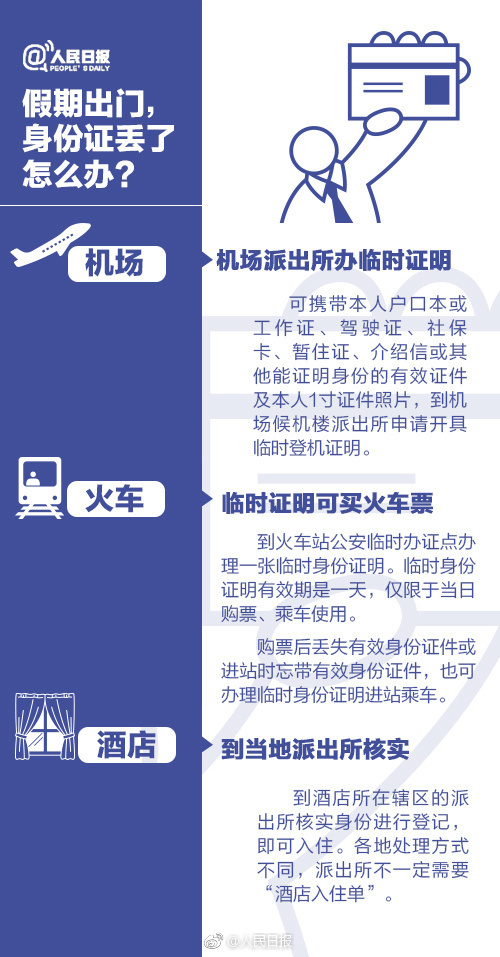 @人民日报
PEOPLE'S DAILY

假期出门，身份证丢了怎么办？

机场

机场派出所办临时证明

可携带本人户口本或工作证、驾驶证、社保卡、暂住证、介绍信或其他能证明身份的有效证件及本人1寸证件照片，到机场候机楼派出所申请开具临时登机证明。

火车

临时证明可买火车票

到火车站公安临时办证点办理一张临时身份证明。临时身份证明有效期是一天，仅限于当日购票、乘车使用。

购票后丢失有效身份证件或进站时忘带有效身份证件，也可办理临时身份证明进站乘车。

酒店

到当地派出所核实

到酒店所在辖区的派出所核实身份进行登记，即可入住。各地处理方式不同，派出所不一定需要“酒店入住单”。

@人民日报